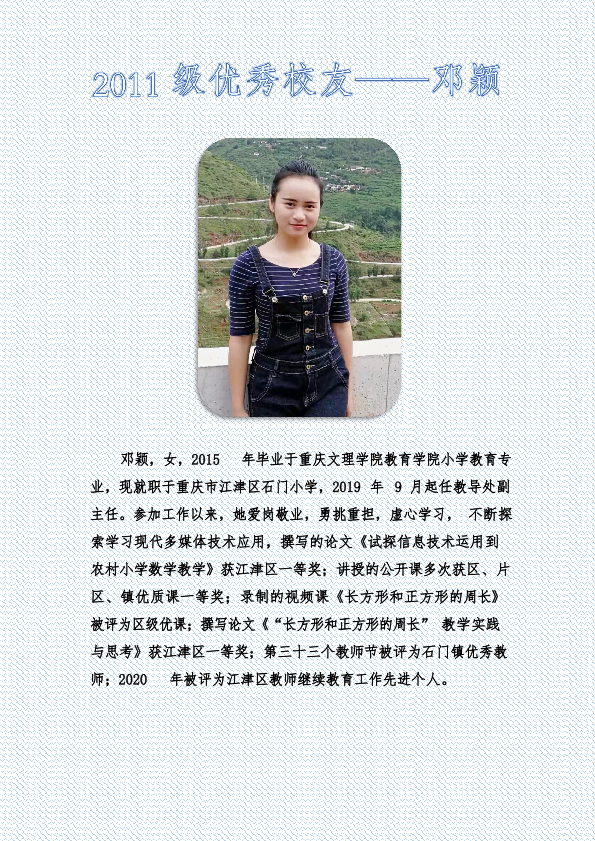 2011级优秀校友——邓颖

邓颖，女，2015年毕业于重庆文理学院教育学院小学教育专业，现就职于重庆市江津区石门小学，2019年9月起任教导处副主任。参加工作以来，她爱岗敬业，勇挑重担，虚心学习，不断探索学习现代多媒体技术应用，撰写的论文《试探信息技术运用到农村小学数学教学》获江津区一等奖；讲授的公开课多次获区、片区、镇优质课一等奖；录制的视频课《长方形和正方形的周长》被评为区级优课；撰写论文《“长方形和正方形的周长”教学实践与思考》获江津区一等奖；第三十三个教师节被评为石门镇优秀教师；2020年被评为江津区教师继续教育工作先进个人。